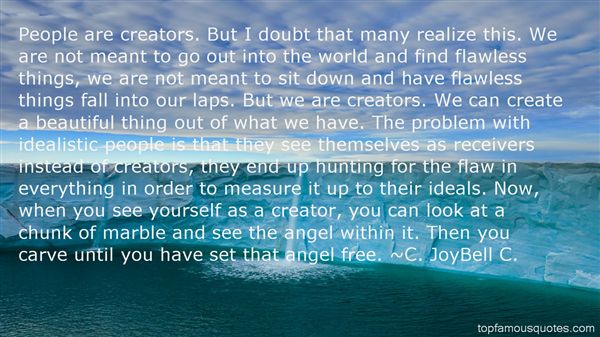 People are creators. But I doubt that many realize this. We are not meant to go out into the world and find flawless things, we are not meant to sit down and have flawless things fall into our laps. But we are creators. We can create a beautiful thing out of what we have. The problem with idealistic people is that they see themselves as receivers instead of creators, they end up hunting for the flaw in everything in order to measure it up to their ideals. Now, when you see yourself as a creator, you can look at a chunk of marble and see the angel within it. Then you carve until you have set that angel free. ~C. JoyBell C.

topfamousquotes.com